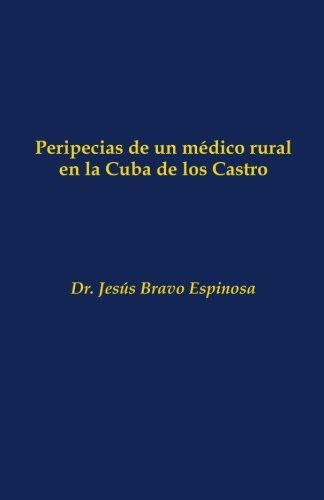 Peripecias de un médico rural en la Cuba de los Castro

Dr. Jesús Bravo Espinosa